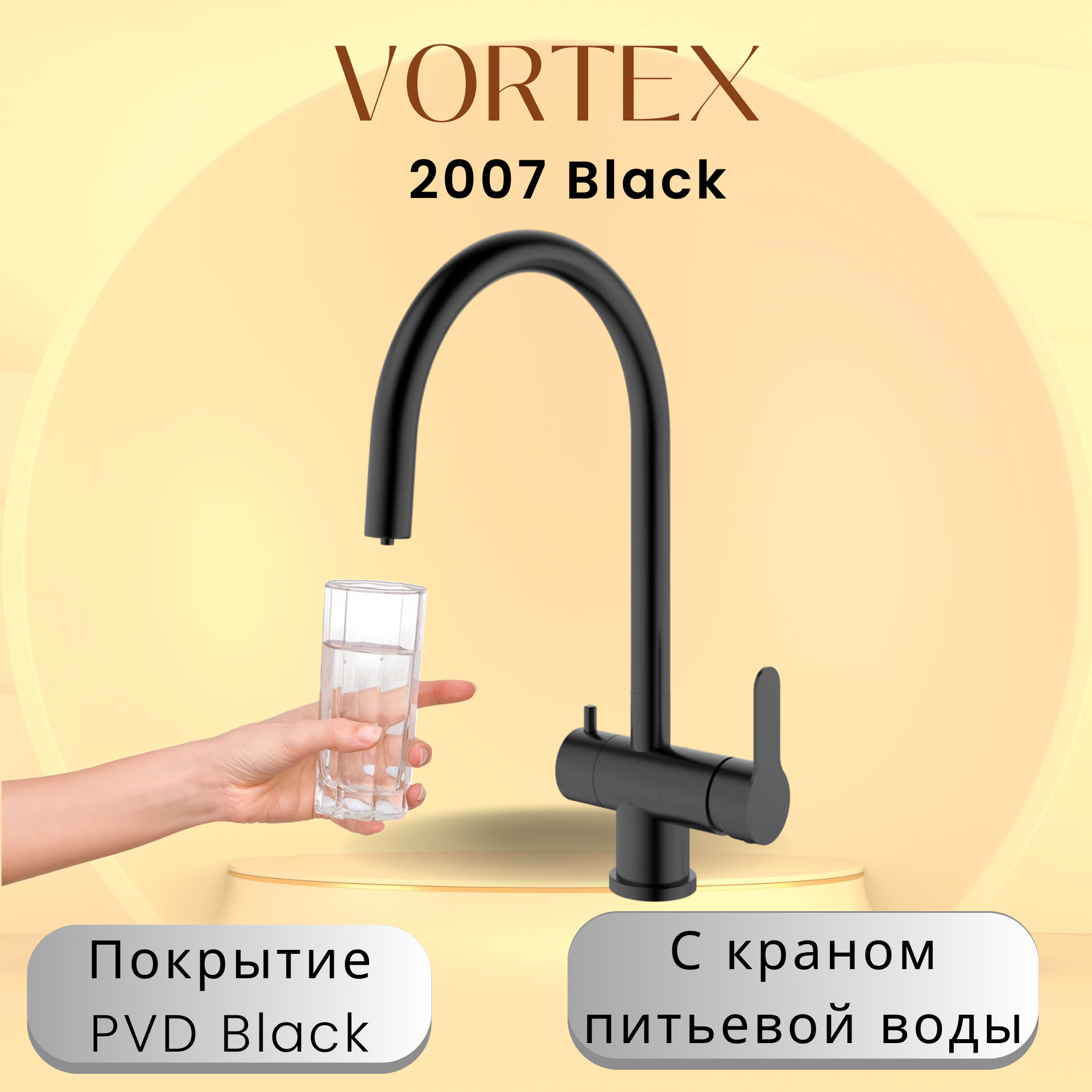 VORTEX
2007 Black

Покрытие PVD Black

С краном питьевой воды